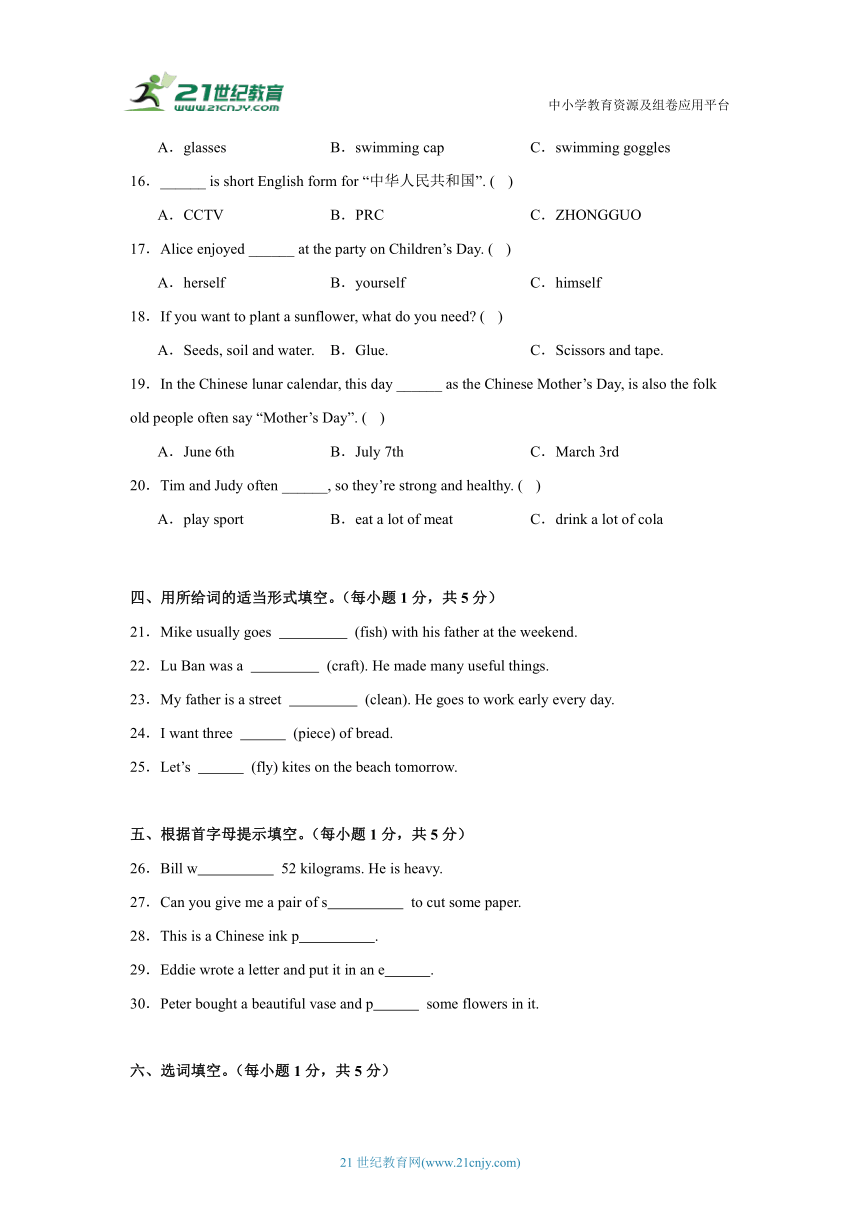 21世纪教育 www.21cnjy.com

中小学教育资源及组卷应用平台

A．glasses　　B．swimming cap　　C．swimming goggles

16．______ is short English form for “中华人民共和国”. (　)

A．CCTV　　B．PRC　　C．ZHONGGUO

17．Alice enjoyed ______ at the party on Children’s Day. (　)

A．herself　　B．yourself　　C．himself

18．If you want to plant a sunflower, what do you need? (　)

A．Seeds, soil and water.　　B．Glue.　　C．Scissors and tape.

19．In the Chinese lunar calendar, this day ______ as the Chinese Mother’s Day, is also the folk old people often say “Mother’s Day”. (　)

A．June 6th　　B．July 7th　　C．March 3rd

20．Tim and Judy often ______, so they’re strong and healthy. (　)

A．play sport　　B．eat a lot of meat　　C．drink a lot of cola

四、用所给词的适当形式填空。（每小题 1 分，共 5 分）

21．Mike usually goes _________ (fish) with his father at the weekend.

22．Lu Ban was a _________ (craft). He made many useful things.

23．My father is a street _________ (clean). He goes to work early every day.

24．I want three ______ (piece) of bread.

25．Let’s ______ (fly) kites on the beach tomorrow.

五、根据首字母提示填空。（每小题 1 分，共 5 分）

26．Bill w__________ 52 kilograms. He is heavy.

27．Can you give me a pair of s__________ to cut some paper.

28．This is a Chinese ink p__________.

29．Eddie wrote a letter and put it in an e______.

30．Peter bought a beautiful vase and p______ some flowers in it.

六、选词填空。（每小题 1 分，共 5 分）

21 世纪教育网(www.21cnjy.com)